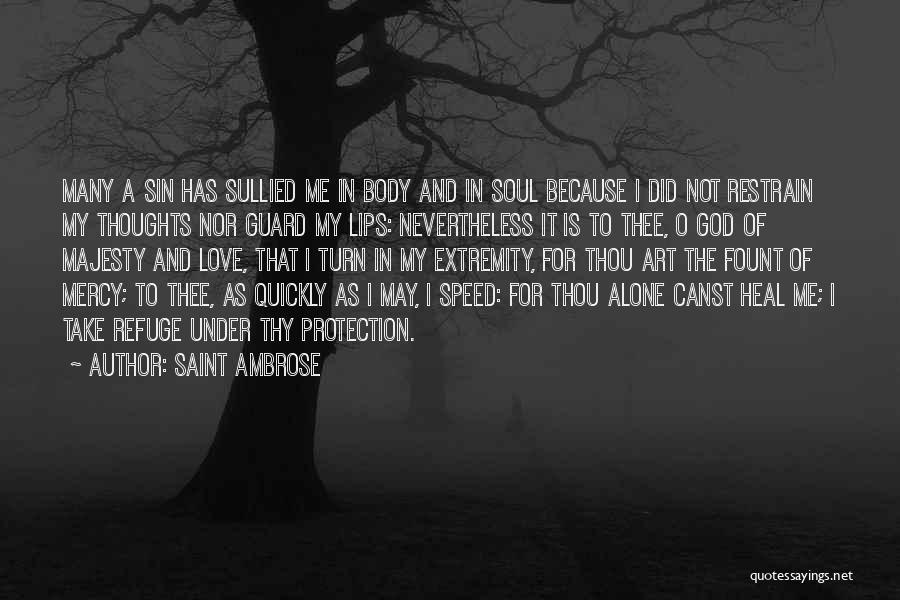 MANY A SIN HAS SULLIED ME IN BODY AND IN SOUL BECAUSE I DID NOT RESTRAIN MY THOUGHTS NOR GUARD MY LIPS: NEVERTHELESS IT IS TO THEE, O GOD OF MAJESTY AND LOVE, THAT I TURN IN MY EXTREMITY, FOR THOU ART THE FOUNT OF MERCY; TO THEE, AS QUICKLY AS I MAY, I SPEED: FOR THOU ALONE CANST HEAL ME; I TAKE REFUGE UNDER THY PROTECTION.

~ AUTHOR: SAINT AMBROSE

quotessayings.net